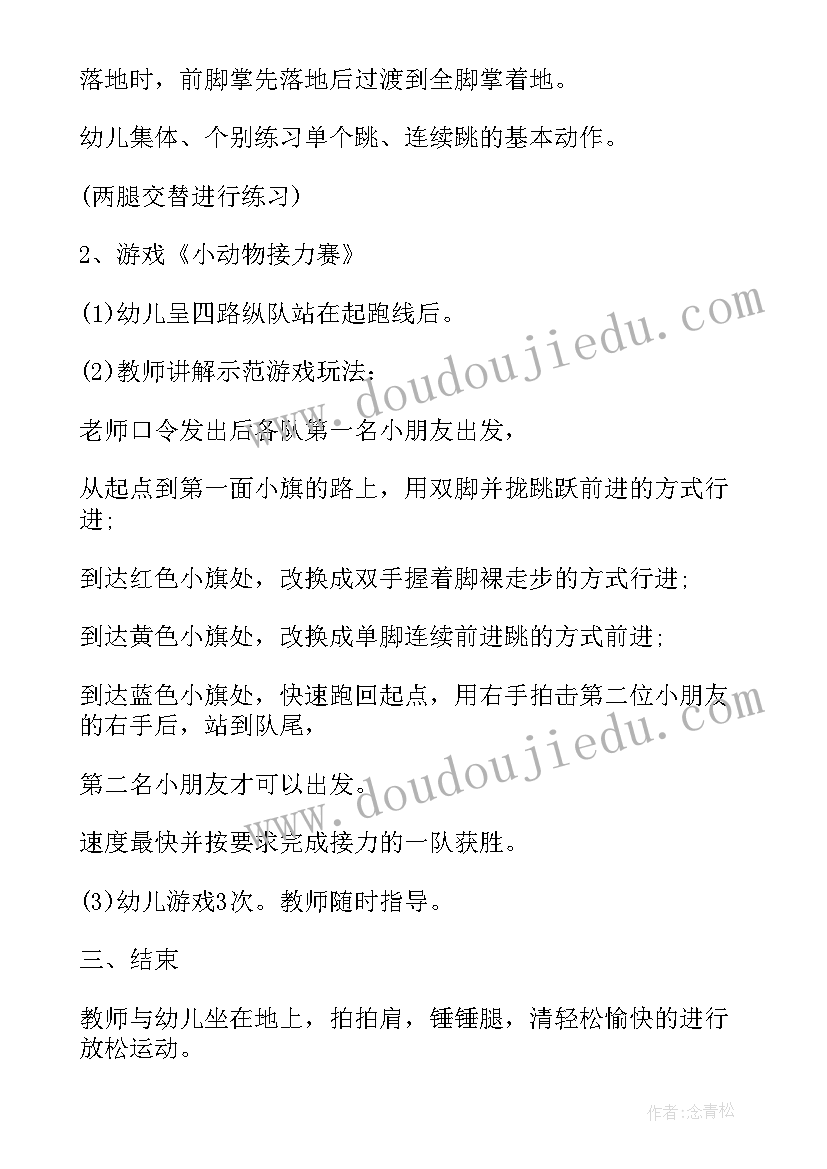 落地时，前脚掌先落地后过渡到全脚掌着地。

幼儿集体、个别练习单个跳、连续跳的基本动作。

(两腿交替进行练习)

2、游戏《小动物接力赛》

(1)幼儿呈四路纵队站在起跑线后。

(2)教师讲解示范游戏玩法：

老师口令发出后各队第一名小朋友出发，

从起点到第一面小旗的路上，用双脚并拢跳跃前进的方式行进;

到达红色小旗处，改换成双手握着脚裸走步的方式行进;

到达黄色小旗处，改换成单脚连续前进跳的方式前进;

到达蓝色小旗处，快速跑回起点，用右手拍击第二位小朋友的右手后，站到队尾，

第二名小朋友才可以出发。

速度最快并按要求完成接力的一队获胜。

(3)幼儿游戏3次。教师随时指导。

三、结束

教师与幼儿坐在地上，拍拍肩，锤锤腿，清轻松愉快的进行放松运动。

www.doudoujiedu.com

www.doudoujiedu.com

作者:念青松